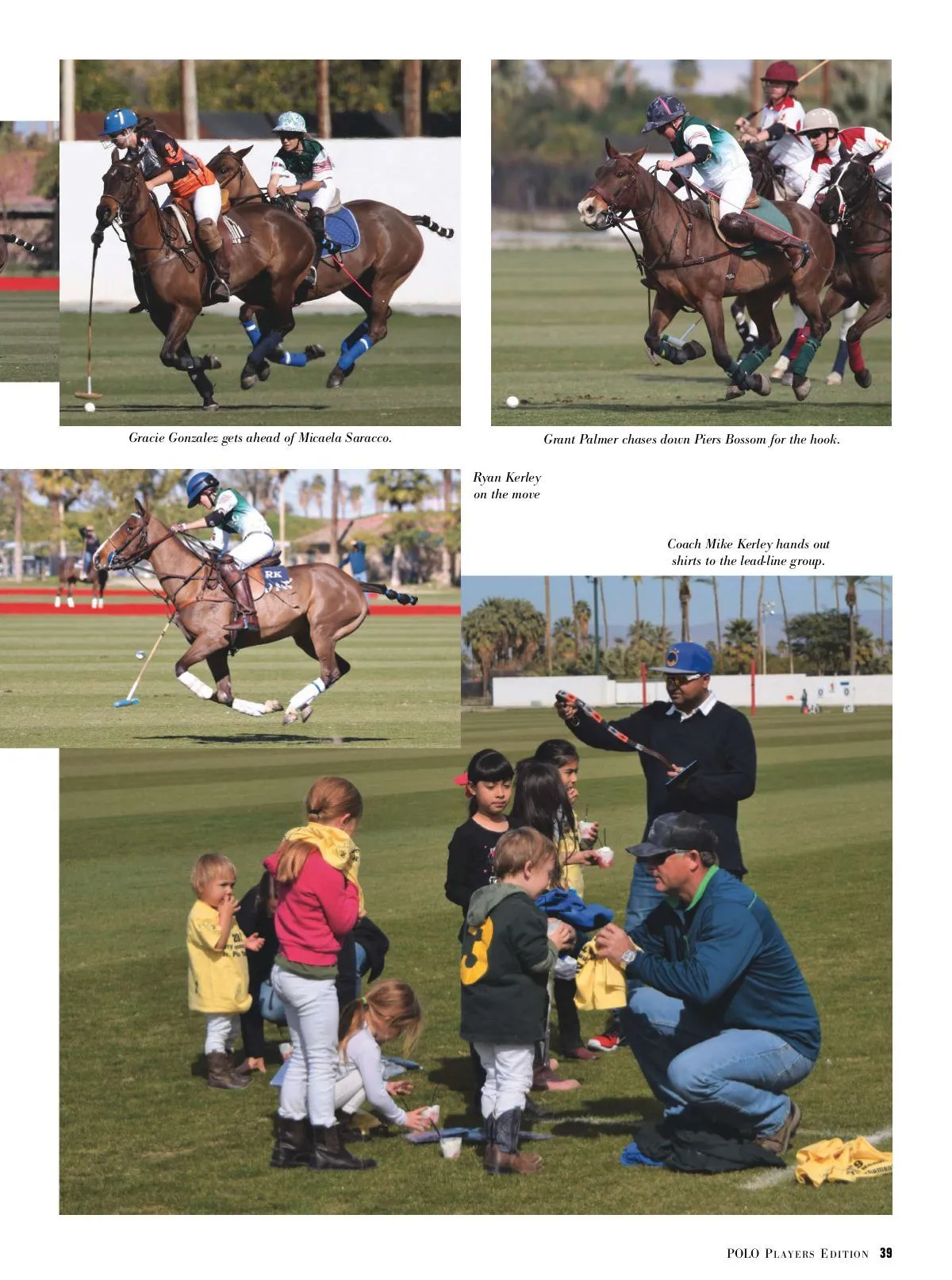 Gracie Gonzalez gets ahead of Micaela Saracco.

Grant Palmer chases down Piers Bossom for the hook.

Ryan Kerley on the move

Coach Mike Kerley hands out shirts to the lead-line group.

POLO PLAYERS EDITION 39